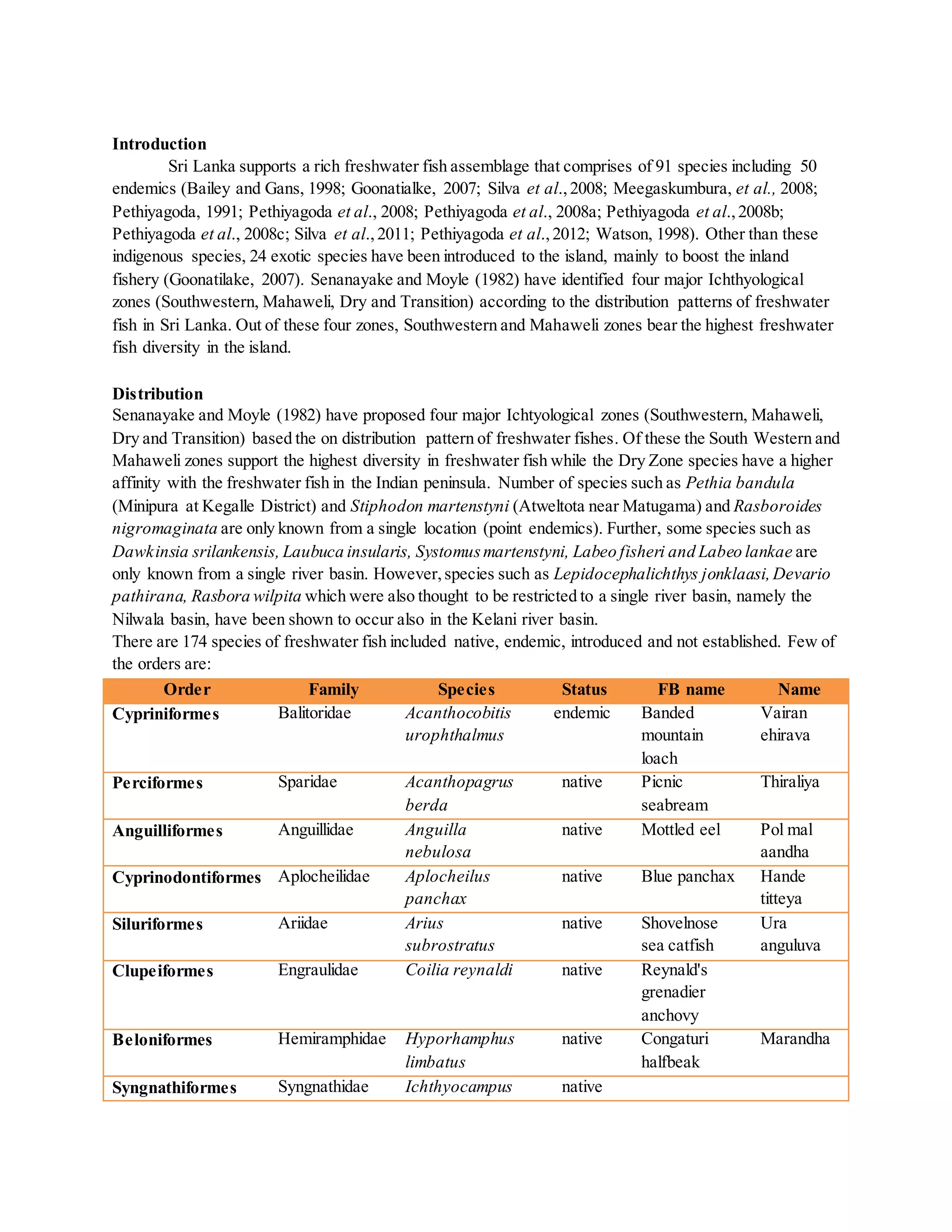 Introduction

Sri Lanka supports a rich freshwater fish assemblage that comprises of 91 species including 50 endemics (Bailey and Gans, 1998; Goonatialke, 2007; Silva et al., 2008; Meegaskumbura, et al., 2008; Pethiyagoda, 1991; Pethiyagoda et al., 2008; Pethiyagoda et al., 2008a; Pethiyagoda et al., 2008b; Pethiyagoda et al., 2008c; Silva et al., 2011; Pethiyagoda et al., 2012; Watson, 1998). Other than these indigenous species, 24 exotic species have been introduced to the island, mainly to boost the inland fishery (Goonatilake, 2007). Senanayake and Moyle (1982) have identified four major Ichthyological zones (Southwestern, Mahaweli, Dry and Transition) according to the distribution patterns of freshwater fish in Sri Lanka. Out of these four zones, Southwestern and Mahaweli zones bear the highest freshwater fish diversity in the island.

Distribution

Senanayake and Moyle (1982) have proposed four major Ichtyological zones (Southwestern, Mahaweli, Dry and Transition) based the on distribution pattern of freshwater fishes. Of these the South Western and Mahaweli zones support the highest diversity in freshwater fish while the Dry Zone species have a higher affinity with the freshwater fish in the Indian peninsula. Number of species such as Pethia bandula (Minipura at Kegalle District) and Stiphodon martenstyni (Atweltota near Matugama) and Rasboroides nigromaginata are only known from a single location (point endemics). Further, some species such as Dawkinsia srilankensis, Laubuca insularis, Systomus martenstyni, Labeo fisheri and Labeo lankae are only known from a single river basin. However, species such as Lepidocephalichthys jonklaasi, Devario pathirana, Rasbora wilpita which were also thought to be restricted to a single river basin, namely the Nilwala basin, have been shown to occur also in the Kelani river basin.

There are 174 species of freshwater fish included native, endemic, introduced and not established. Few of the orders are:

| Order | Family | Species | Status | FB name | Name |
|---|---|---|---|---|---|
| Cypriniformes | Balitoridae | Acanthocobitis urophthalmus | endemic | Banded mountain loach | Vairan ehirava |
| Perciformes | Sparidae | Acanthopagrus berda | native | Picnic seabream | Thiraliya |
| Anguilliformes | Anguillidae | Anguilla nebulosa | native | Mottled eel | Pol mal aandha |
| Cyprinodontiformes | Aplocheilidae | Aplocheilus panchax | native | Blue panchax | Hande titteya |
| Siluriformes | Ariidae | Arius subrostratus | native | Shovelnose sea catfish | Ura anguluva |
| Clupeiformes | Engraulidae | Coilia reynaldi | native | Reynald's grenadier anchovy | |
| Beloniformes | Hemiramphidae | Hyporhamphus limbatus | native | Congaturi halfbeak | Marandha |
| Syngnathiformes | Syngnathidae | Ichthyocampus | native | | |